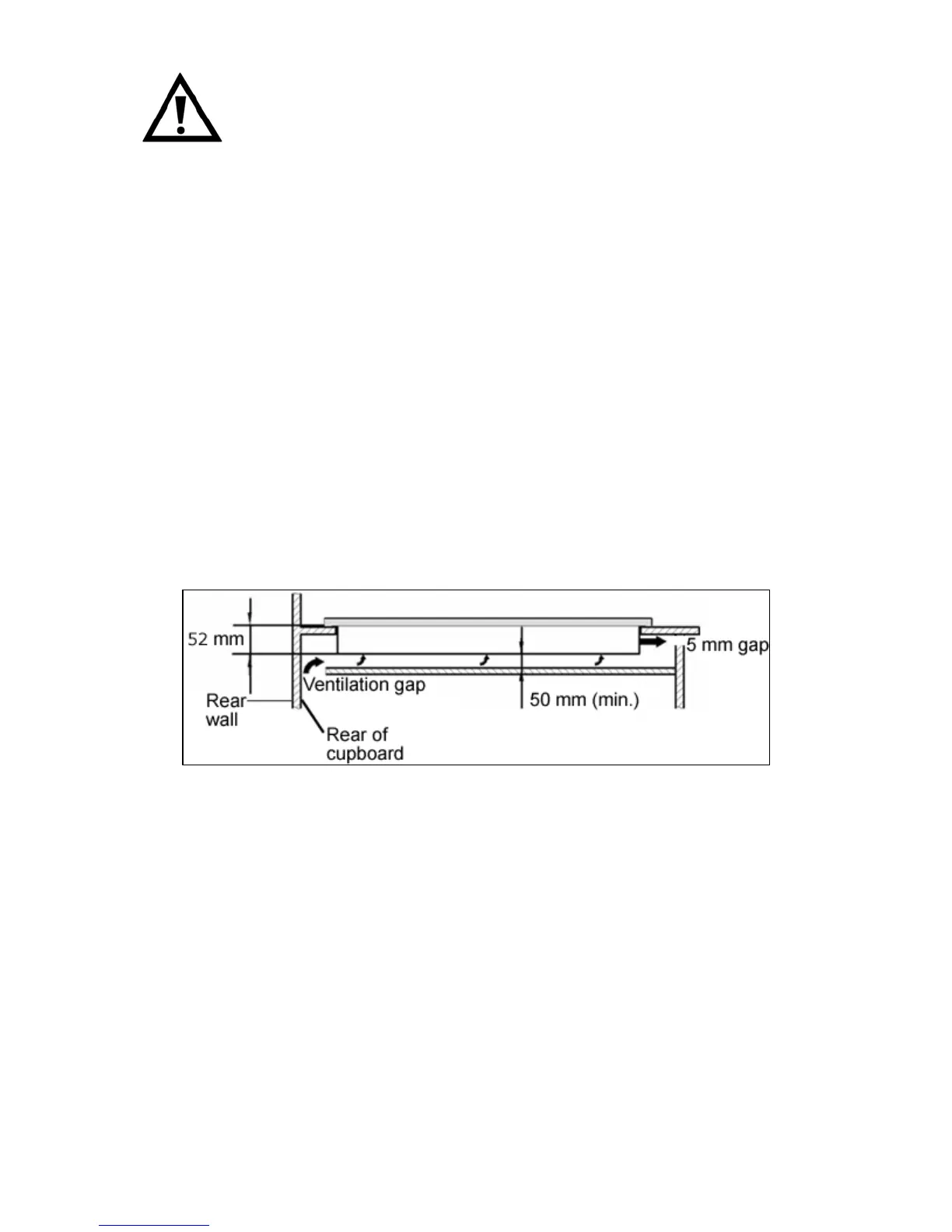 52 mm

5 mm gap

Ventilation gap

50 mm (min.)

Rear
wall

Rear of
cupboard